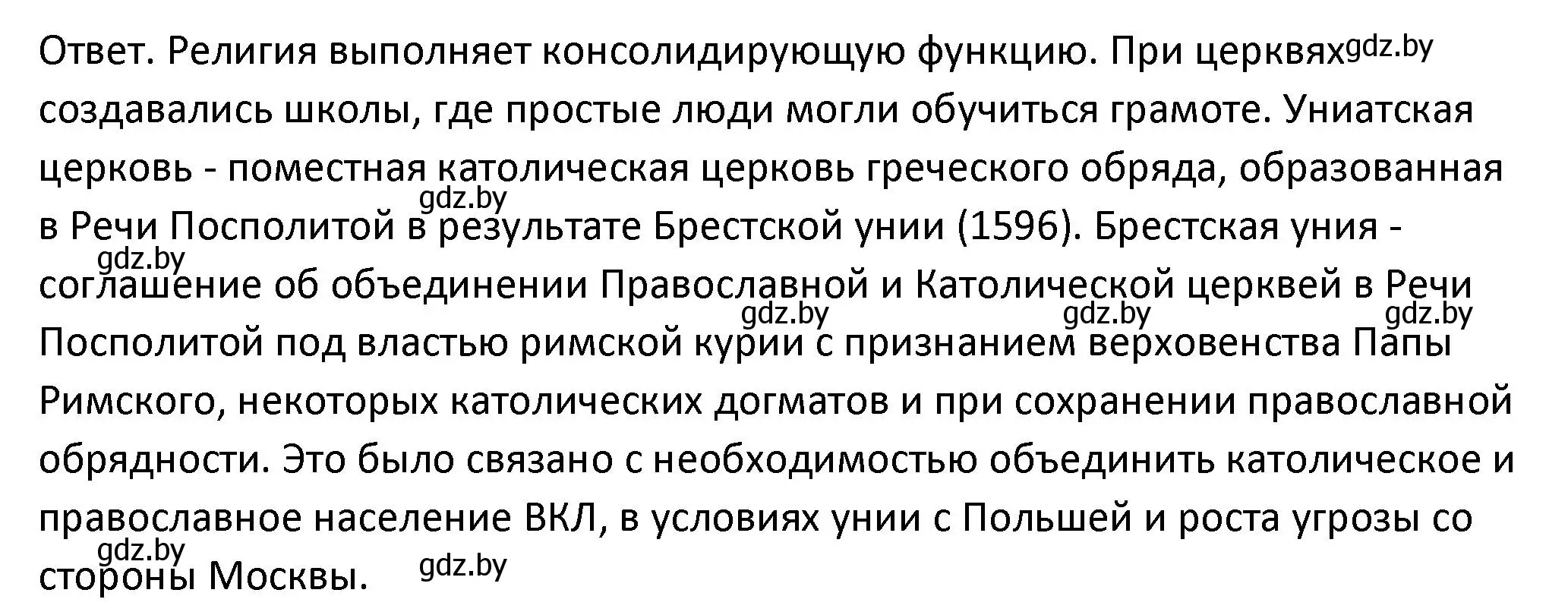 Ответ. Религия выполняет консолидирующую функцию. При церквях gdz.by создавались школы, где простые люди могли обучиться грамоте. Униатская церковь - поместная католическая церковь греческого обряда, образованная gdz.by в Речи Посполитой в результате Брестской унии (1596). Брестская уния - gdz.by соглашение об объединении Православной и Католической церквей в Речи gdz.by gdz.by gdz.by Посполитой под властью римской курии с признанием верховенства Папы Римского, некоторых католических догматов и при сохранении православной обрядности. Это было связано с необходимостью объединить католическое и православное население ВКЛ, в условиях унии с Польшей и роста угрозы со gdz.by стороны Москвы. gdz.by